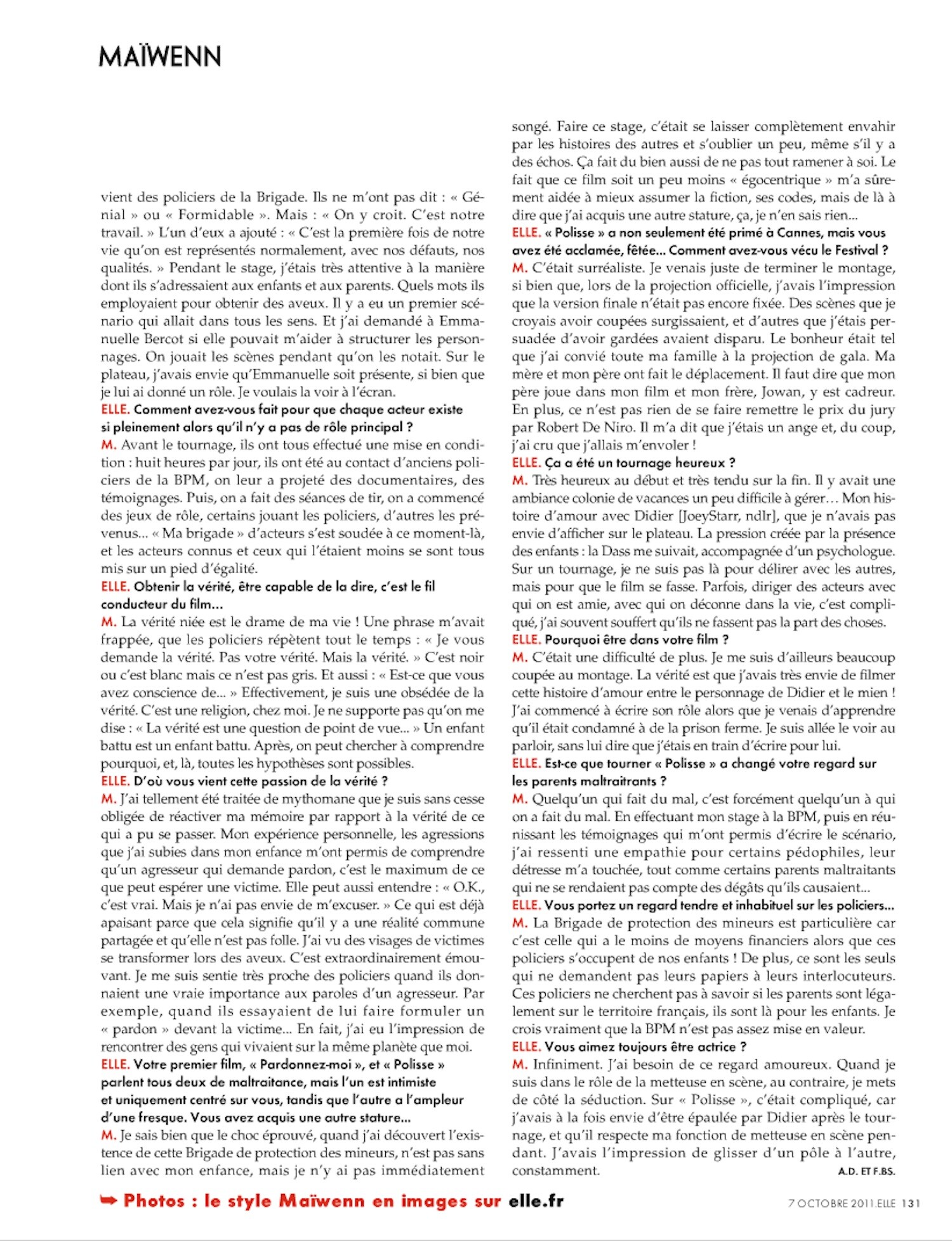 MAÏWENN

vient des policiers de la Brigade. Ils ne m'ont pas dit : « Génial » ou « Formidable ». Mais : « On y croit. C'est notre travail. » L'un d'eux a ajouté : « C'est la première fois de notre vie qu'on est représentés normalement, avec nos défauts, nos qualités. » Pendant le stage, j'étais très attentive à la manière dont ils s'adressaient aux enfants et aux parents. Quels mots ils employaient pour obtenir des aveux. Il y a eu un premier scénario qui allait dans tous les sens. Et j'ai demandé à Emmanuelle Bercot si elle pouvait m'aider à structurer les personnages. On jouait les scènes pendant qu'on les notait. Sur le plateau, j'avais envie qu'Emmanuelle soit présente, si bien que je lui ai donné un rôle. Je voulais la voir à l'écran.
ELLE. Comment avez-vous fait pour que chaque acteur existe si pleinement alors qu'il n'y a pas de rôle principal ?
M. Avant le tournage, ils ont tous effectué une mise en condition : huit heures par jour, ils ont été au contact d'anciens policiers de la BPM, on leur a projeté des documentaires, des témoignages. Puis, on a fait des séances de tir, on a commencé des jeux de rôle, certains jouant les policiers, d'autres les prévenus... « Ma brigade » d'acteurs s'est soudée à ce moment-là, et les acteurs connus et ceux qui l'étaient moins se sont tous mis sur un pied d'égalité.
ELLE. Obtenir la vérité, être capable de la dire, c'est le fil conducteur du film...
M. La vérité niée est le drame de ma vie ! Une phrase m'avait frappée, que les policiers répètent tout le temps : « Je vous demande la vérité. Pas votre vérité. Mais la vérité. » C'est noir ou c'est blanc mais ce n'est pas gris. Et aussi : « Est-ce que vous avez conscience de... » Effectivement, je suis une obsédée de la vérité. C'est une religion, chez moi. Je ne supporte pas qu'on me dise : « La vérité est une question de point de vue... » Un enfant battu est un enfant battu. Après, on peut chercher à comprendre pourquoi, et, là, toutes les hypothèses sont possibles.
ELLE. D'où vous vient cette passion de la vérité ?
M. J'ai tellement été traitée de mythomane que je suis sans cesse obligée de réactiver ma mémoire par rapport à la vérité de ce qui a pu se passer. Mon expérience personnelle, les agressions que j'ai subies dans mon enfance m'ont permis de comprendre qu'un agresseur qui demande pardon, c'est le maximum de ce que peut espérer une victime. Elle peut aussi entendre : « O.K., c'est vrai. Mais je n'ai pas envie de m'excuser. » Ce qui est déjà apaisant parce que cela signifie qu'il y a une réalité commune partagée et qu'elle n'est pas folle. J'ai vu des visages de victimes se transformer lors des aveux. C'est extraordinairement émouvant. Je me suis sentie très proche des policiers quand ils donnaient une vraie importance aux paroles d'un agresseur. Par exemple, quand ils essayaient de lui faire formuler un « pardon » devant la victime... En fait, j'ai eu l'impression de rencontrer des gens qui vivaient sur la même planète que moi.
ELLE. Votre premier film, « Pardonnez-moi », et « Polisse » parlent tous deux de maltraitance, mais l'un est intimiste et uniquement centré sur vous, tandis que l'autre a l'ampleur d'une fresque. Vous avez acquis une autre stature...
M. Je sais bien que le choc éprouvé, quand j'ai découvert l'existence de cette Brigade de protection des mineurs, n'est pas sans lien avec mon enfance, mais je n'y ai pas immédiatement songé. Faire ce stage, c'était se laisser complètement envahir par les histoires des autres et s'oublier un peu, même s'il y a des échos. Ça fait du bien aussi de ne pas tout ramener à soi. Le fait que ce film soit un peu moins « égocentrique » m'a sûrement aidée à mieux assumer la fiction, ses codes, mais de là à dire que j'ai acquis une autre stature, ça, je n'en sais rien...
ELLE. « Polisse » a non seulement été primé à Cannes, mais vous avez été acclamée, fêtée... Comment avez-vous vécu le Festival ?
M. C'était surréaliste. Je venais juste de terminer le montage, si bien que, lors de la projection officielle, j'avais l'impression que la version finale n'était pas encore fixée. Des scènes que je croyais avoir coupées surgissaient, et d'autres que j'étais persuadée d'avoir gardées avaient disparu. Le bonheur était tel que j'ai convié toute ma famille à la projection de gala. Ma mère et mon père ont fait le déplacement. Il faut dire que mon père joue dans mon film et mon frère, Jowan, y est cadreur. En plus, ce n'est pas rien de se faire remettre le prix du jury par Robert De Niro. Il m'a dit que j'étais un ange et, du coup, j'ai cru que j'allais m'envoler !
ELLE. Ça a été un tournage heureux ?
M. Très heureux au début et très tendu sur la fin. Il y avait une ambiance colonie de vacances un peu difficile à gérer… Mon histoire d'amour avec Didier [JoeyStarr, ndlr], que je n'avais pas envie d'afficher sur le plateau. La pression créée par la présence des enfants : la Dass me suivait, accompagnée d'un psychologue. Sur un tournage, je ne suis pas là pour délirer avec les autres, mais pour que le film se fasse. Parfois, diriger des acteurs avec qui on est amie, avec qui on déconne dans la vie, c'est compliqué, j'ai souvent souffert qu'ils ne fassent pas la part des choses.
ELLE. Pourquoi être dans votre film ?
M. C'était une difficulté de plus. Je me suis d'ailleurs beaucoup coupée au montage. La vérité est que j'avais très envie de filmer cette histoire d'amour entre le personnage de Didier et le mien ! J'ai commencé à écrire son rôle alors que je venais d'apprendre qu'il était condamné à de la prison ferme. Je suis allée le voir au parloir, sans lui dire que j'étais en train d'écrire pour lui.
ELLE. Est-ce que tourner « Polisse » a changé votre regard sur les parents maltraitants ?
M. Quelqu'un qui fait du mal, c'est forcément quelqu'un à qui on a fait du mal. En effectuant mon stage à la BPM, puis en réunissant les témoignages qui m'ont permis d'écrire le scénario, j'ai ressenti une empathie pour certains pédophiles, leur détresse m'a touchée, tout comme certains parents maltraitants qui ne se rendaient pas compte des dégâts qu'ils causaient...
ELLE. Vous portez un regard tendre et inhabituel sur les policiers...
M. La Brigade de protection des mineurs est particulière car c'est celle qui a le moins de moyens financiers alors que ces policiers s'occupent de nos enfants ! De plus, ce sont les seuls qui ne demandent pas leurs papiers à leurs interlocuteurs. Ces policiers ne cherchent pas à savoir si les parents sont légalement sur le territoire français, ils sont là pour les enfants. Je crois vraiment que la BPM n'est pas assez mise en valeur.
ELLE. Vous aimez toujours être actrice ?
M. Infiniment. J'ai besoin de ce regard amoureux. Quand je suis dans le rôle de la metteuse en scène, au contraire, je mets de côté la séduction. Sur « Polisse », c'était compliqué, car j'avais à la fois envie d'être épaulée par Didier après le tournage, et qu'il respecte ma fonction de metteuse en scène pendant. J'avais l'impression de glisser d'un pôle à l'autre, constamment.
A.D. ET F.BS.

➡ Photos : le style Maïwenn en images sur elle.fr

7 OCTOBRE 2011.ELLE 131